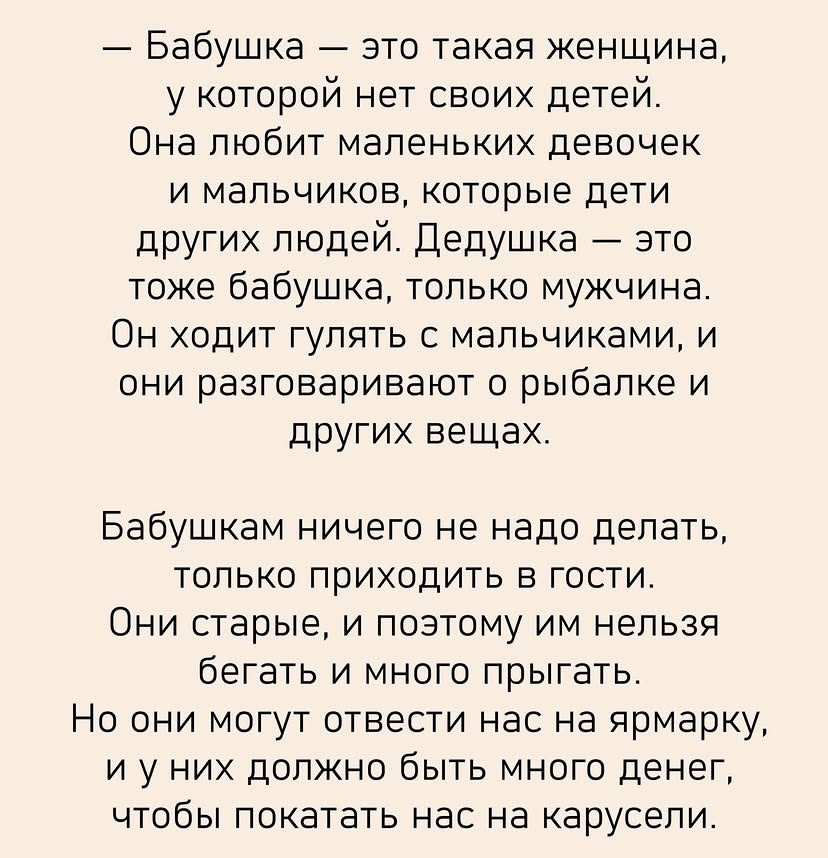 — Бабушка — это такая женщина, у которой нет своих детей. Она любит маленьких девочек и мальчиков, которые дети других людей. Дедушка — это тоже бабушка, только мужчина. Он ходит гулять с мальчиками, и они разговаривают о рыбалке и других вещах.

Бабушкам ничего не надо делать, только приходить в гости. Они старые, и поэтому им нельзя бегать и много прыгать. Но они могут отвести нас на ярмарку, и у них должно быть много денег, чтобы покатать нас на карусели.